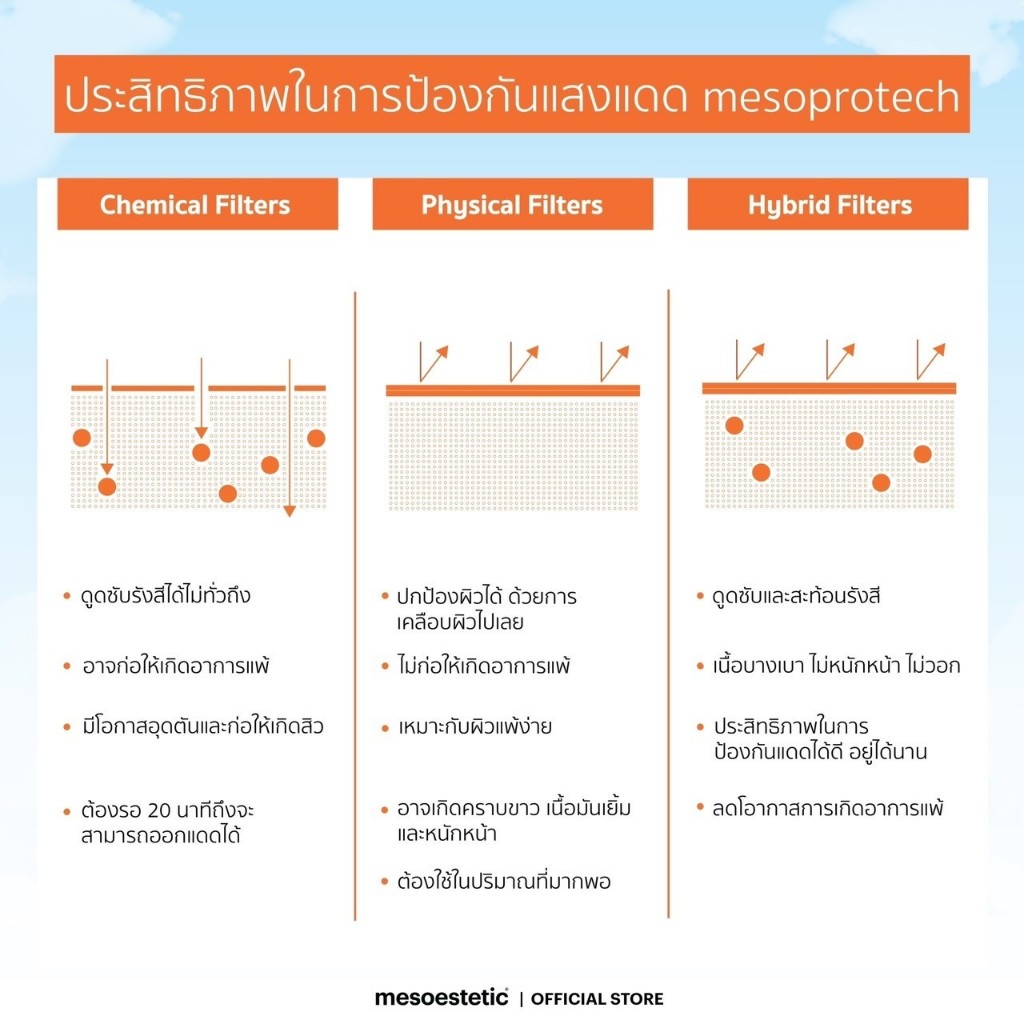 ประสิทธิภาพในการป้องกันแสงแดด mesoprotech

Chemical Filters

• ดูดซับรังสีได้ไม่ทั่วถึง

• อาจก่อให้เกิดอาการแพ้

• มีโอกาสอุดตันและก่อให้เกิดสิว

• ต้องรอ 20 นาทีถึงจะสามารถออกแดดได้

Physical Filters

• ปกป้องผิวได้ ด้วยการเคลือบผิวไปเลย

• ไม่ก่อให้เกิดอาการแพ้

• เหมาะกับผิวแพ้ง่าย

• อาจเกิดคราบขาว เนื้อมันเยิ้มและหนักหน้า

• ต้องใช้ในปริมาณที่มากพอ

Hybrid Filters

• ดูดซับและสะท้อนรังสี

• เนื้อบางเบา ไม่หนักหน้า ไม่วอก

• ประสิทธิภาพในการป้องกันแดดได้ดี อยู่ได้นาน

• ลดโอกาสการเกิดอาการแพ้

mesoestetic® | OFFICIAL STORE